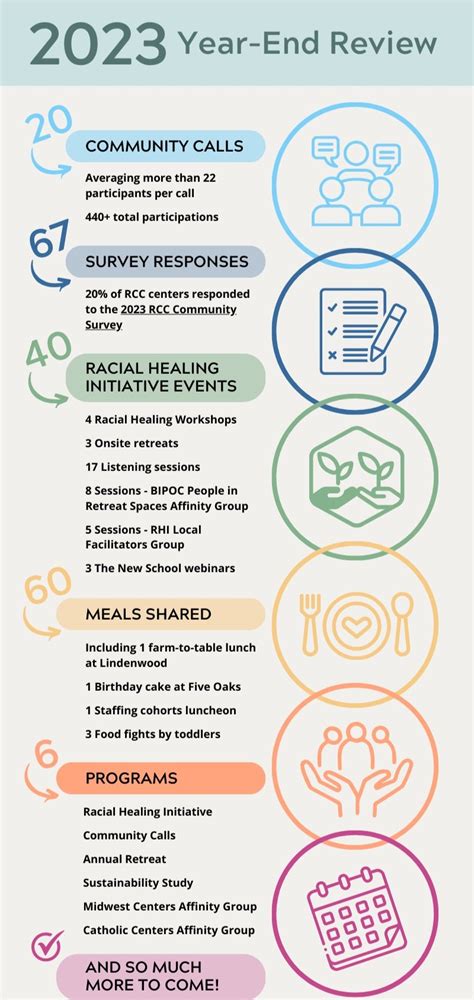 2023 Year-End Review

20

COMMUNITY CALLS

Averaging more than 22 participants per call

440+ total participations

67

SURVEY RESPONSES

20% of RCC centers responded to the 2023 RCC Community Survey

40

RACIAL HEALING INITIATIVE EVENTS

4 Racial Healing Workshops

3 Onsite retreats

17 Listening sessions

8 Sessions - BIPOC People in Retreat Spaces Affinity Group

5 Sessions - RHI Local Facilitators Group

3 The New School webinars

60

MEALS SHARED

Including 1 farm-to-table lunch at Lindenwood

1 Birthday cake at Five Oaks

1 Staffing cohorts luncheon

3 Food fights by toddlers

6

PROGRAMS

Racial Healing Initiative

Community Calls

Annual Retreat

Sustainability Study

Midwest Centers Affinity Group

Catholic Centers Affinity Group

AND SO MUCH MORE TO COME!